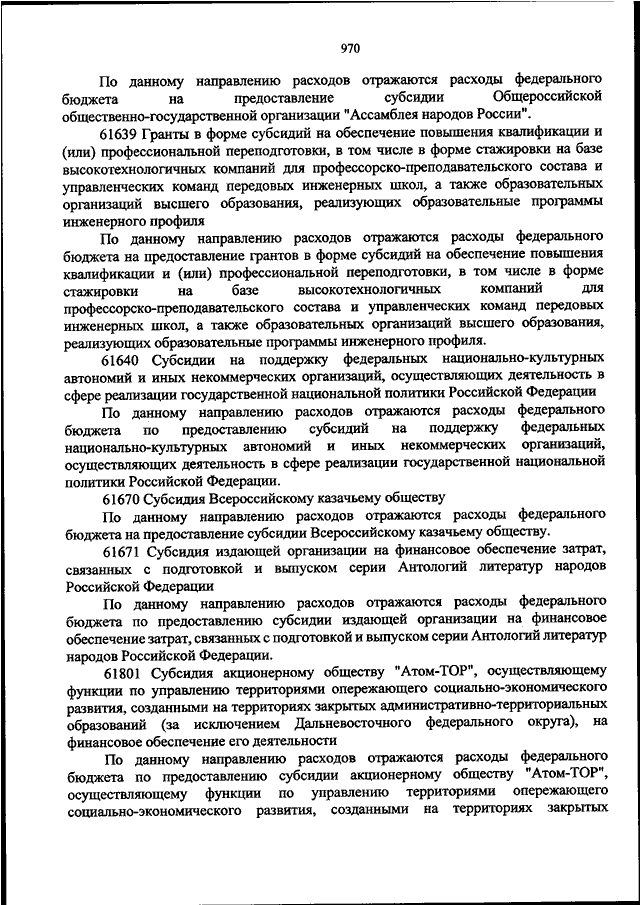 970

По данному направлению расходов отражаются расходы федерального бюджета на предоставление субсидии Общероссийской общественно-государственной организации "Ассамблея народов России".

61639 Гранты в форме субсидий на обеспечение повышения квалификации и (или) профессиональной переподготовки, в том числе в форме стажировки на базе высокотехнологичных компаний для профессорско-преподавательского состава и управленческих команд передовых инженерных школ, а также образовательных организаций высшего образования, реализующих образовательные программы инженерного профиля

По данному направлению расходов отражаются расходы федерального бюджета на предоставление грантов в форме субсидий на обеспечение повышения квалификации и (или) профессиональной переподготовки, в том числе в форме стажировки на базе высокотехнологичных компаний для профессорско-преподавательского состава и управленческих команд передовых инженерных школ, а также образовательных организаций высшего образования, реализующих образовательные программы инженерного профиля.

61640 Субсидии на поддержку федеральных национально-культурных автономий и иных некоммерческих организаций, осуществляющих деятельность в сфере реализации государственной национальной политики Российской Федерации

По данному направлению расходов отражаются расходы федерального бюджета по предоставлению субсидий на поддержку федеральных национально-культурных автономий и иных некоммерческих организаций, осуществляющих деятельность в сфере реализации государственной национальной политики Российской Федерации.

61670 Субсидия Всероссийскому казачьему обществу

По данному направлению расходов отражаются расходы федерального бюджета на предоставление субсидии Всероссийскому казачьему обществу.

61671 Субсидия издающей организации на финансовое обеспечение затрат, связанных с подготовкой и выпуском серии Антологий литератур народов Российской Федерации

По данному направлению расходов отражаются расходы федерального бюджета по предоставлению субсидии издающей организации на финансовое обеспечение затрат, связанных с подготовкой и выпуском серии Антологий литератур народов Российской Федерации.

61801 Субсидия акционерному обществу "Атом-ТОР", осуществляющему функции по управлению территориями опережающего социально-экономического развития, созданными на территориях закрытых административно-территориальных образований (за исключением Дальневосточного федерального округа), на финансовое обеспечение его деятельности

По данному направлению расходов отражаются расходы федерального бюджета по предоставлению субсидии акционерному обществу "Атом-ТОР", осуществляющему функции по управлению территориями опережающего социально-экономического развития, созданными на территориях закрытых